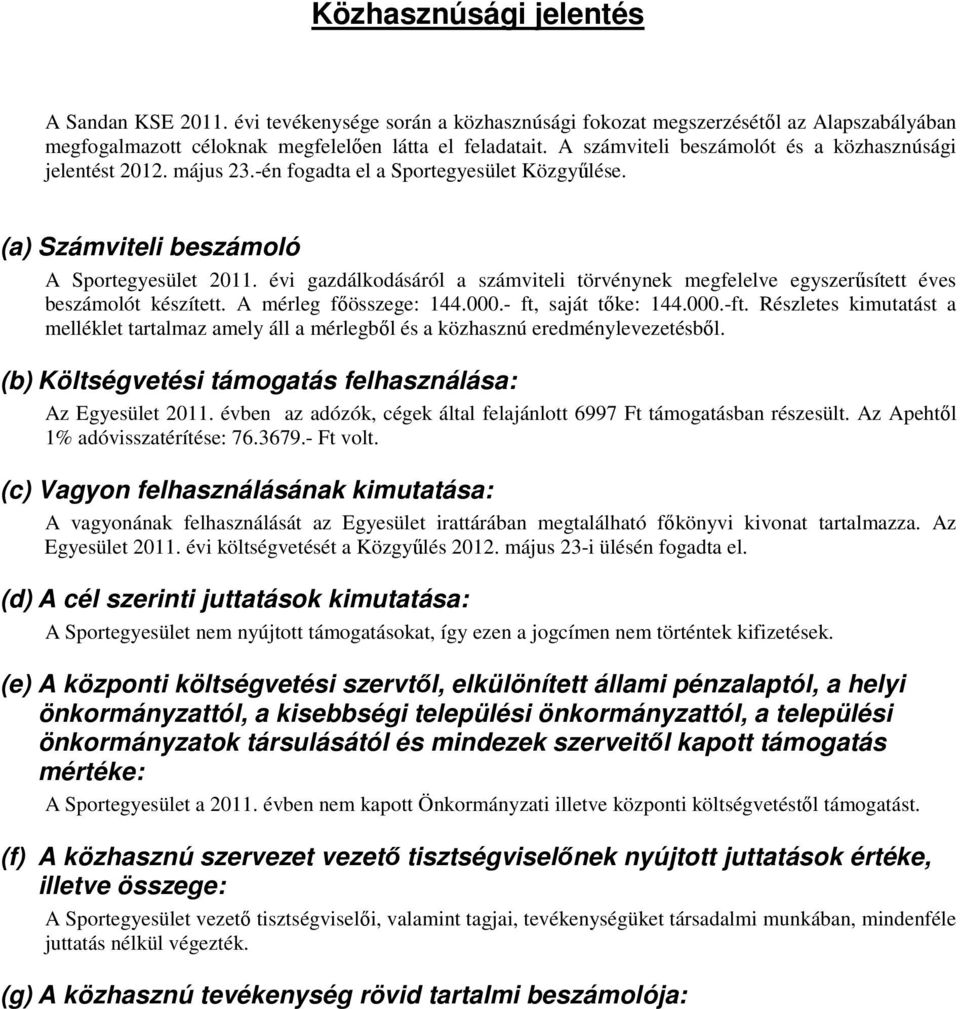 Közhasznúsági jelentés

A Sandan KSE 2011. évi tevékenysége során a közhasznúsági fokozat megszerzésétől az Alapszabályában megfogalmazott céloknak megfelelően látta el feladatait. A számviteli beszámolót és a közhasznúsági jelentést 2012. május 23.-én fogadta el a Sportegyesület Közgyűlése.

(a) Számviteli beszámoló

A Sportegyesület 2011. évi gazdálkodásáról a számviteli törvénynek megfelelve egyszerűsített éves beszámolót készített. A mérleg főösszege: 144.000.- ft, saját tőke: 144.000.-ft. Részletes kimutatást a melléklet tartalmaz amely áll a mérlegből és a közhasznú eredménylevezetésből.

(b) Költségvetési támogatás felhasználása:

Az Egyesület 2011. évben az adózók, cégek által felajánlott 6997 Ft támogatásban részesült. Az Apehtől 1% adóvisszatérítése: 76.3679.- Ft volt.

(c) Vagyon felhasználásának kimutatása:

A vagyonának felhasználását az Egyesület irattárában megtalálható főkönyvi kivonat tartalmazza. Az Egyesület 2011. évi költségvetését a Közgyűlés 2012. május 23-i ülésén fogadta el.

(d) A cél szerinti juttatások kimutatása:

A Sportegyesület nem nyújtott támogatásokat, így ezen a jogcímen nem történtek kifizetések.

(e) A központi költségvetési szervtől, elkülönített állami pénzalaptól, a helyi önkormányzattól, a kisebbségi települési önkormányzattól, a települési önkormányzatok társulásától és mindezek szerveitől kapott támogatás mértéke:

A Sportegyesület a 2011. évben nem kapott Önkormányzati illetve központi költségvetéstől támogatást.

(f) A közhasznú szervezet vezető tisztségviselőnek nyújtott juttatások értéke, illetve összege:

A Sportegyesület vezető tisztségviselői, valamint tagjai, tevékenységüket társadalmi munkában, mindenféle juttatás nélkül végezték.

(g) A közhasznú tevékenység rövid tartalmi beszámolója: